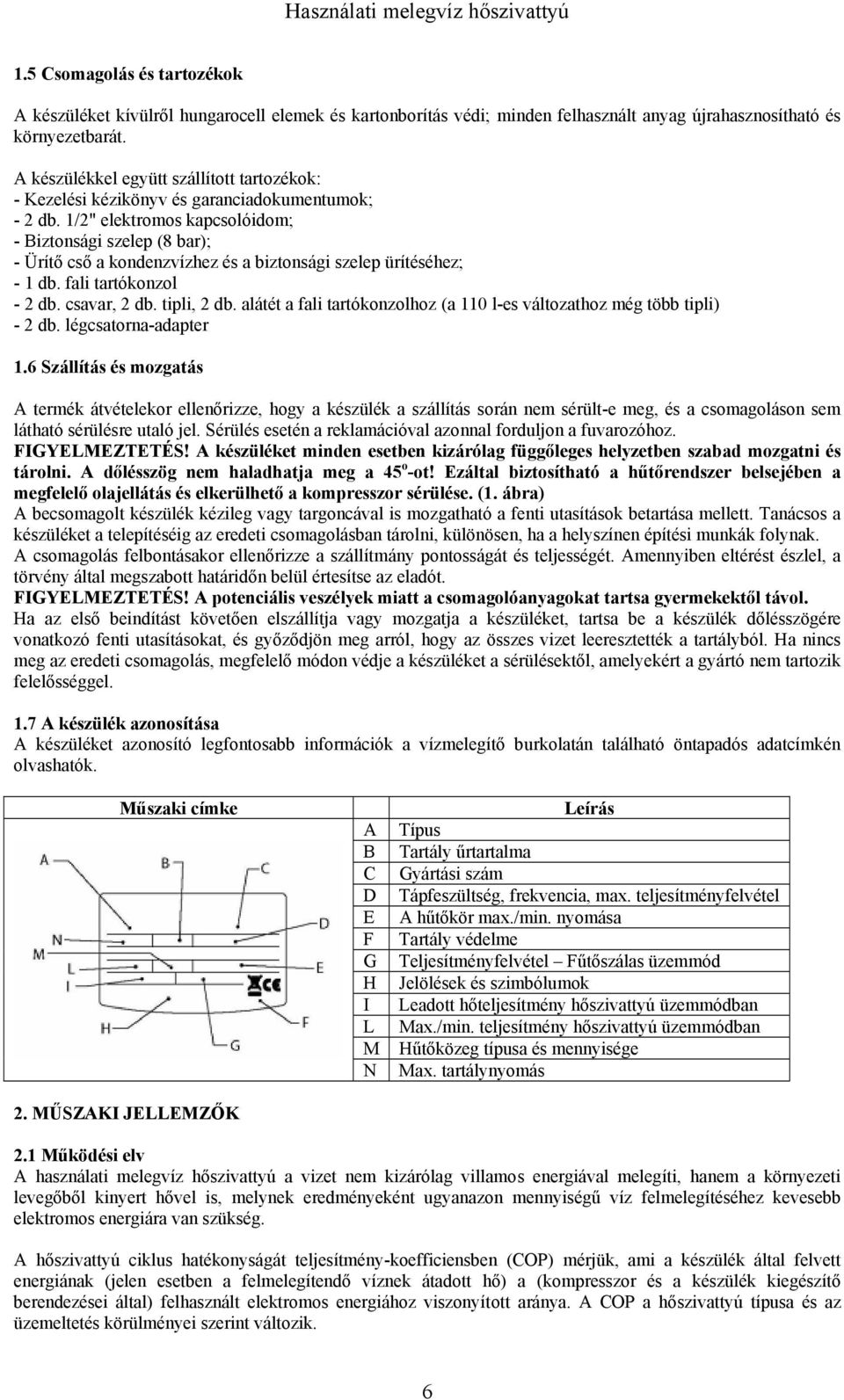 Használati melegvíz hőszivattyú

1.5 Csomagolás és tartozékok

A készüléket kívülről hungarocell elemek és kartonborítás védi; minden felhasznált anyag újrahasznosítható és környezetbarát.

A készülékkel együtt szállított tartozékok:
- Kezelési kézikönyv és garanciadokumentumok;
- 2 db. 1/2" elektromos kapcsolóidom;
- Biztonsági szelep (8 bar);
- Ürítő cső a kondenzvízhez és a biztonsági szelep ürítéséhez;
- 1 db. fali tartókonzol
- 2 db. csavar, 2 db. tipli, 2 db. alátét a fali tartókonzolhoz (a 110 l-es változathoz még több tipli)
- 2 db. légcsatorna-adapter

1.6 Szállítás és mozgatás

A termék átvételekor ellenőrizze, hogy a készülék a szállítás során nem sérült-e meg, és a csomagoláson sem látható sérülésre utaló jel. Sérülés esetén a reklamációval azonnal forduljon a fuvarozóhoz.
FIGYELMEZTETÉS! A készüléket minden esetben kizárólag függőleges helyzetben szabad mozgatni és tárolni. A dőlésszög nem haladhatja meg a 45$^o$-ot! Ezáltal biztosítható a hűtőrendszer belsejében a megfelelő olajellátás és elkerülhető a kompresszor sérülése. (1. ábra)
A becsomagolt készülék kézileg vagy targoncával is mozgatható a fenti utasítások betartása mellett. Tanácsos a készüléket a telepítéséig az eredeti csomagolásban tárolni, különösen, ha a helyszínen építési munkák folynak.
A csomagolás felbontásakor ellenőrizze a szállítmány pontosságát és teljességét. Amennyiben eltérést észlel, a törvény által megszabott határidőn belül értesítse az eladót.
FIGYELMEZTETÉS! A potenciális veszélyek miatt a csomagolóanyagokat tartsa gyermekektől távol.
Ha az első beindítást követően elszállítja vagy mozgatja a készüléket, tartsa be a készülék dőlésszögére vonatkozó fenti utasításokat, és győződjön meg arról, hogy az összes vizet leeresztették a tartályból. Ha nincs meg az eredeti csomagolás, megfelelő módon védje a készüléket a sérülésektől, amelyekért a gyártó nem tartozik felelősséggel.

1.7 A készülék azonosítása
A készüléket azonosító legfontosabb információk a vízmelegítő burkolatán található öntapadós adatcímkén olvashatók.

Műszaki címke

A B C D E F G H I L M N

| | Leírás |
|---|---|
| A | Típus |
| B | Tartály űrtartalma |
| C | Gyártási szám |
| D | Tápfeszültség, frekvencia, max. teljesítményfelvétel |
| E | A hűtőkör max./min. nyomása |
| F | Tartály védelme |
| G | Teljesítményfelvétel – Fűtőszálas üzemmód |
| H | Jelölések és szimbólumok |
| I | Leadott hőteljesítmény hőszivattyú üzemmódban |
| L | Max./min. teljesítmény hőszivattyú üzemmódban |
| M | Hűtőközeg típusa és mennyisége |
| N | Max. tartálynyomás |

2. MŰSZAKI JELLEMZŐK

2.1 Működési elv
A használati melegvíz hőszivattyú a vizet nem kizárólag villamos energiával melegíti, hanem a környezeti levegőből kinyert hővel is, melynek eredményeként ugyanazon mennyiségű víz felmelegítéséhez kevesebb elektromos energiára van szükség.

A hőszivattyú ciklus hatékonyságát teljesítmény-koefficiensben (COP) mérjük, ami a készülék által felvett energiának (jelen esetben a felmelegítendő víznek átadott hő) a (kompresszor és a készülék kiegészítő berendezései által) felhasznált elektromos energiához viszonyított aránya. A COP a hőszivattyú típusa és az üzemeltetés körülményei szerint változik.

6